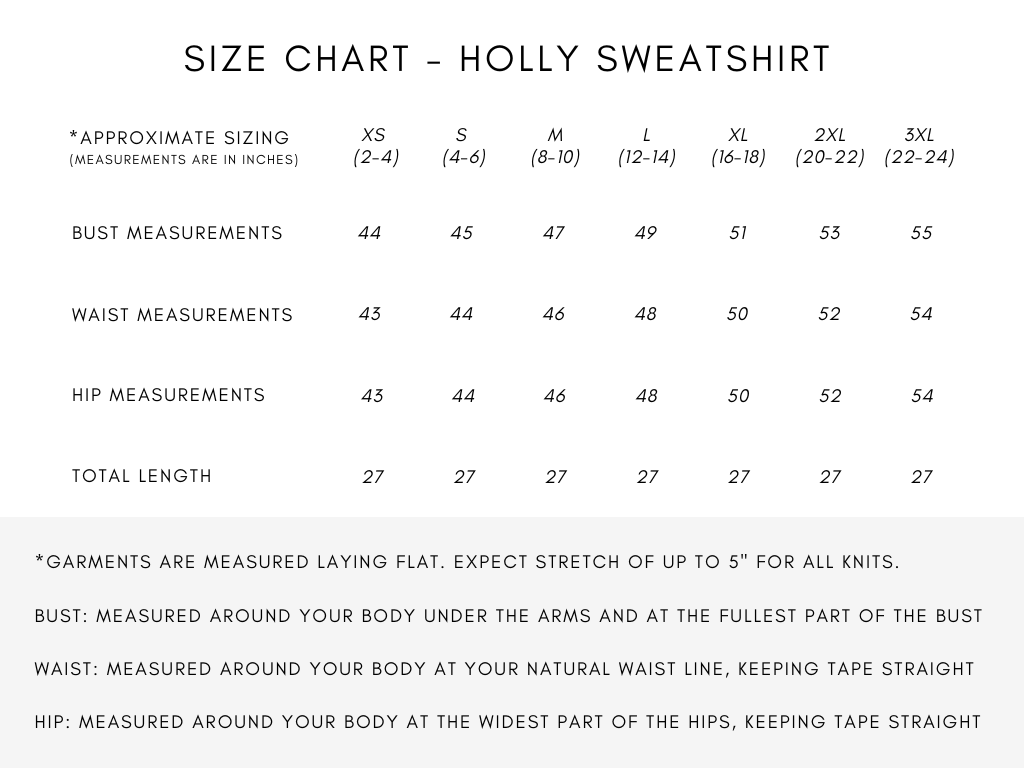 SIZE CHART - HOLLY SWEATSHIRT

| *APPROXIMATE SIZING (MEASUREMENTS ARE IN INCHES) | XS (2-4) | S (4-6) | M (8-10) | L (12-14) | XL (16-18) | 2XL (20-22) | 3XL (22-24) |
|---|---|---|---|---|---|---|---|
| BUST MEASUREMENTS | 44 | 45 | 47 | 49 | 51 | 53 | 55 |
| WAIST MEASUREMENTS | 43 | 44 | 46 | 48 | 50 | 52 | 54 |
| HIP MEASUREMENTS | 43 | 44 | 46 | 48 | 50 | 52 | 54 |
| TOTAL LENGTH | 27 | 27 | 27 | 27 | 27 | 27 | 27 |

*GARMENTS ARE MEASURED LAYING FLAT. EXPECT STRETCH OF UP TO 5" FOR ALL KNITS.

BUST: MEASURED AROUND YOUR BODY UNDER THE ARMS AND AT THE FULLEST PART OF THE BUST

WAIST: MEASURED AROUND YOUR BODY AT YOUR NATURAL WAIST LINE, KEEPING TAPE STRAIGHT

HIP: MEASURED AROUND YOUR BODY AT THE WIDEST PART OF THE HIPS, KEEPING TAPE STRAIGHT